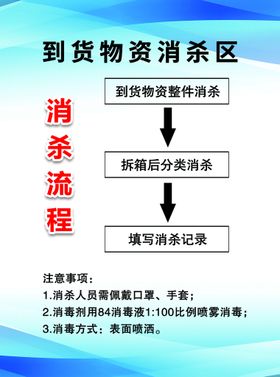 到货物资消杀区

消杀流程

到货物资整件消杀

拆箱后分类消杀

填写消杀记录

注意事项：
1.消杀人员需佩戴口罩、手套；
2.消毒剂用84消毒液1:100比例喷雾消毒；
3.消毒方式：表面喷洒。